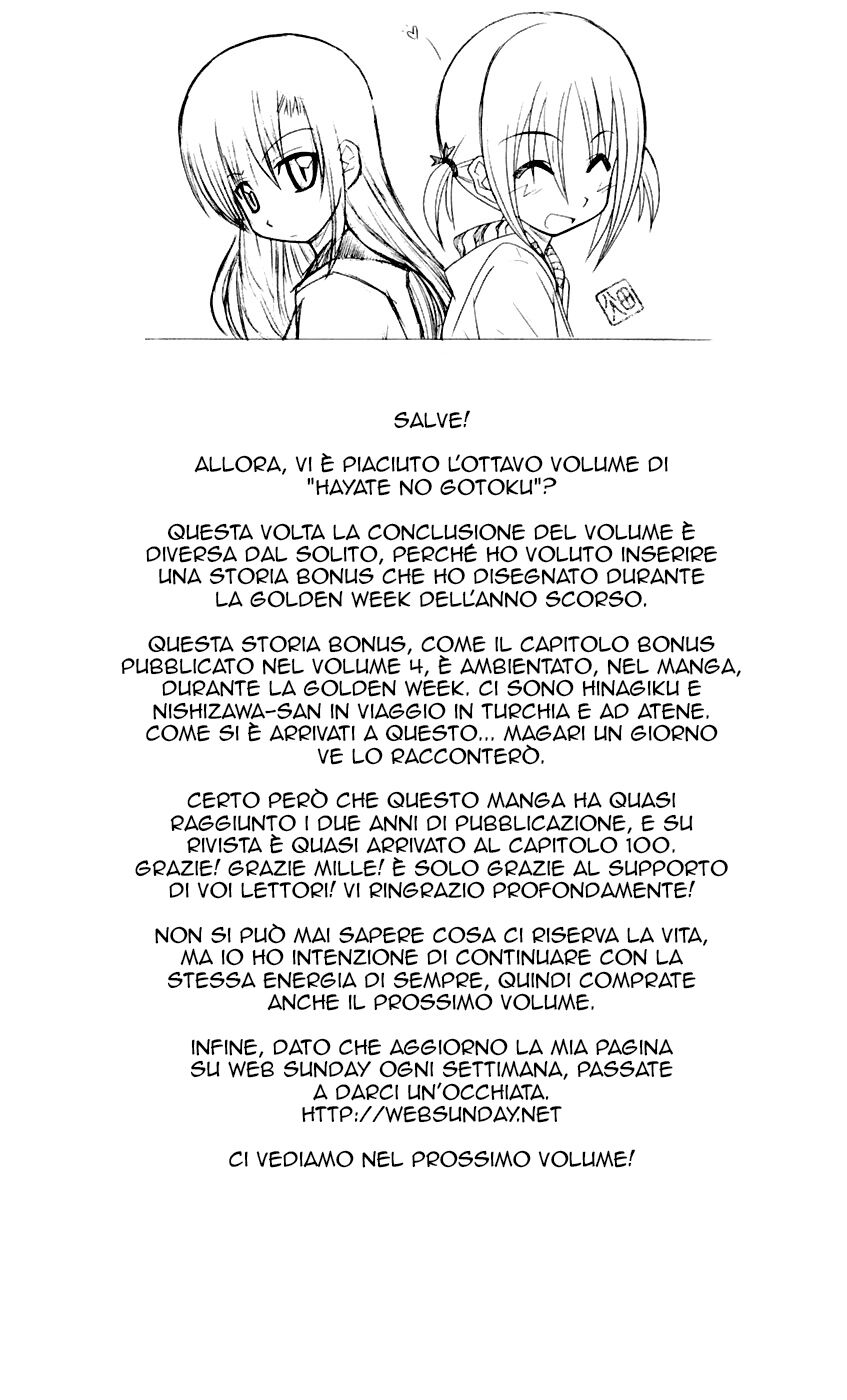 SALVE!

ALLORA, VI È PIACIUTO L'OTTAVO VOLUME DI "HAYATE NO GOTOKU"?

QUESTA VOLTA LA CONCLUSIONE DEL VOLUME È DIVERSA DAL SOLITO, PERCHÉ HO VOLUTO INSERIRE UNA STORIA BONUS CHE HO DISEGNATO DURANTE LA GOLDEN WEEK DELL'ANNO SCORSO.

QUESTA STORIA BONUS, COME IL CAPITOLO BONUS PUBBLICATO NEL VOLUME 4, È AMBIENTATO, NEL MANGA, DURANTE LA GOLDEN WEEK. CI SONO HINAGIKU E NISHIZAWA-SAN IN VIAGGIO IN TURCHIA E AD ATENE. COME SI È ARRIVATI A QUESTO... MAGARI UN GIORNO VE LO RACCONTERÒ.

CERTO PERÒ CHE QUESTO MANGA HA QUASI RAGGIUNTO I DUE ANNI DI PUBBLICAZIONE, E SU RIVISTA È QUASI ARRIVATO AL CAPITOLO 100. GRAZIE! GRAZIE MILLE! È SOLO GRAZIE AL SUPPORTO DI VOI LETTORI! VI RINGRAZIO PROFONDAMENTE!

NON SI PUÒ MAI SAPERE COSA CI RISERVA LA VITA, MA IO HO INTENZIONE DI CONTINUARE CON LA STESSA ENERGIA DI SEMPRE, QUINDI COMPRATE ANCHE IL PROSSIMO VOLUME.

INFINE, DATO CHE AGGIORNO LA MIA PAGINA SU WEB SUNDAY OGNI SETTIMANA, PASSATE A DARCI UN'OCCHIATA.
HTTP://WEBSUNDAY.NET

CI VEDIAMO NEL PROSSIMO VOLUME!